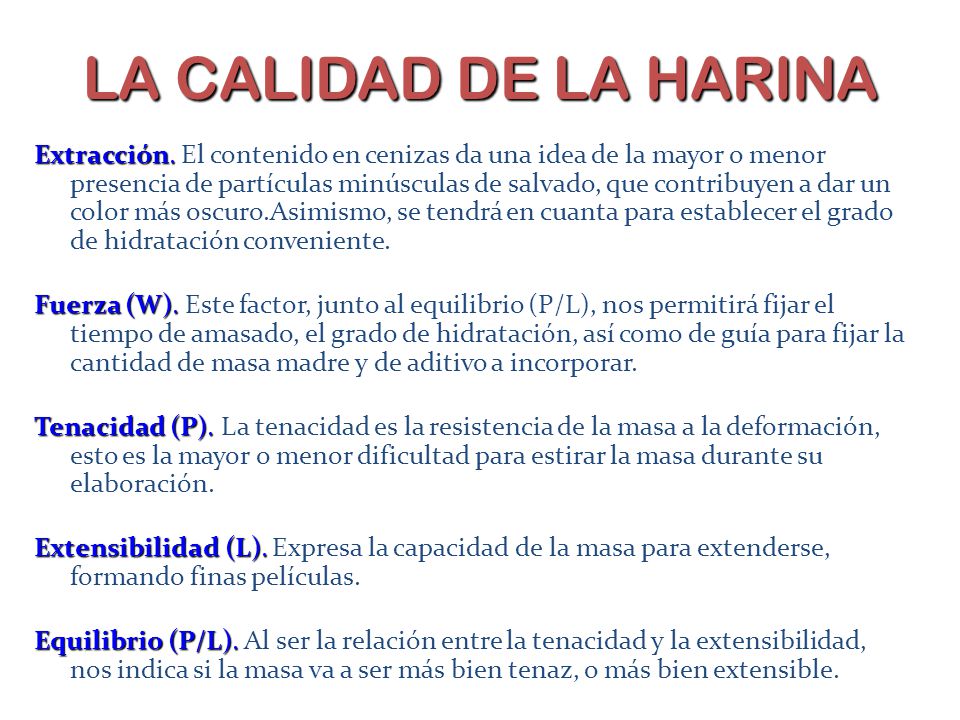 LA CALIDAD DE LA HARINA

Extracción. El contenido en cenizas da una idea de la mayor o menor presencia de partículas minúsculas de salvado, que contribuyen a dar un color más oscuro.Asimismo, se tendrá en cuanta para establecer el grado de hidratación conveniente.

Fuerza (W). Este factor, junto al equilibrio (P/L), nos permitirá fijar el tiempo de amasado, el grado de hidratación, así como de guía para fijar la cantidad de masa madre y de aditivo a incorporar.

Tenacidad (P). La tenacidad es la resistencia de la masa a la deformación, esto es la mayor o menor dificultad para estirar la masa durante su elaboración.

Extensibilidad (L). Expresa la capacidad de la masa para extenderse, formando finas películas.

Equilibrio (P/L). Al ser la relación entre la tenacidad y la extensibilidad, nos indica si la masa va a ser más bien tenaz, o más bien extensible.